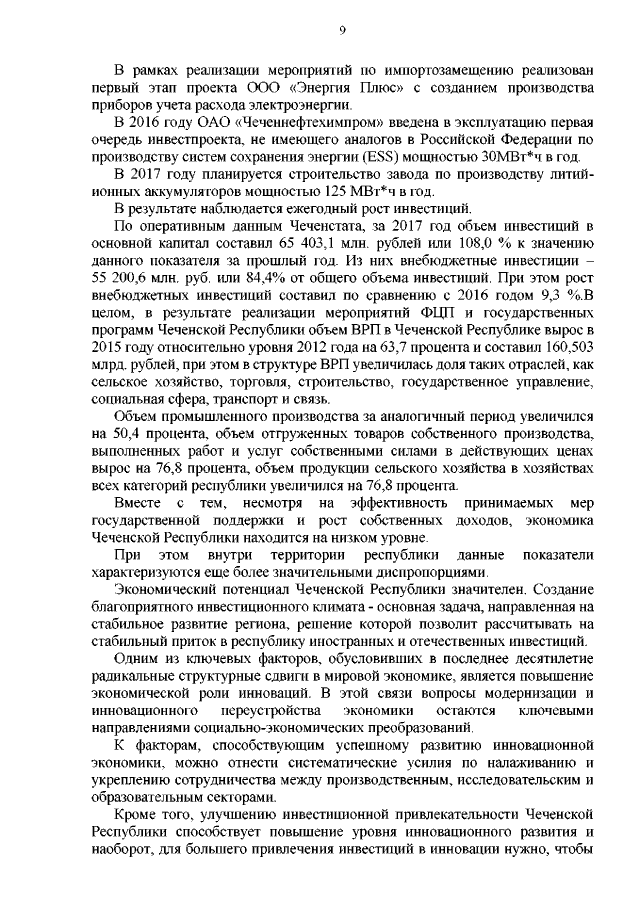 9

В рамках реализации мероприятий по импортозамещению реализован первый этап проекта ООО «Энергия Плюс» с созданием производства приборов учета расхода электроэнергии.

В 2016 году ОАО «Чеченнефтехимпром» введена в эксплуатацию первая очередь инвестпроекта, не имеющего аналогов в Российской Федерации по производству систем сохранения энергии (ESS) мощностью 30МВт*ч в год.

В 2017 году планируется строительство завода по производству литий-ионных аккумуляторов мощностью 125 МВт*ч в год.

В результате наблюдается ежегодный рост инвестиций.

По оперативным данным Чеченстата, за 2017 год объем инвестиций в основной капитал составил 65 403,1 млн. рублей или 108,0 % к значению данного показателя за прошлый год. Из них внебюджетные инвестиции – 55 200,6 млн. руб. или 84,4% от общего объема инвестиций. При этом рост внебюджетных инвестиций составил по сравнению с 2016 годом 9,3 %.В целом, в результате реализации мероприятий ФЦП и государственных программ Чеченской Республики объем ВРП в Чеченской Республике вырос в 2015 году относительно уровня 2012 года на 63,7 процента и составил 160,503 млрд. рублей, при этом в структуре ВРП увеличилась доля таких отраслей, как сельское хозяйство, торговля, строительство, государственное управление, социальная сфера, транспорт и связь.

Объем промышленного производства за аналогичный период увеличился на 50,4 процента, объем отгруженных товаров собственного производства, выполненных работ и услуг собственными силами в действующих ценах вырос на 76,8 процента, объем продукции сельского хозяйства в хозяйствах всех категорий республики увеличился на 76,8 процента.

Вместе с тем, несмотря на эффективность принимаемых мер государственной поддержки и рост собственных доходов, экономика Чеченской Республики находится на низком уровне.

При этом внутри территории республики данные показатели характеризуются еще более значительными диспропорциями.

Экономический потенциал Чеченской Республики значителен. Создание благоприятного инвестиционного климата - основная задача, направленная на стабильное развитие региона, решение которой позволит рассчитывать на стабильный приток в республику иностранных и отечественных инвестиций.

Одним из ключевых факторов, обусловивших в последнее десятилетие радикальные структурные сдвиги в мировой экономике, является повышение экономической роли инноваций. В этой связи вопросы модернизации и инновационного переустройства экономики остаются ключевыми направлениями социально-экономических преобразований.

К факторам, способствующим успешному развитию инновационной экономики, можно отнести систематические усилия по налаживанию и укреплению сотрудничества между производственным, исследовательским и образовательным секторами.

Кроме того, улучшению инвестиционной привлекательности Чеченской Республики способствует повышение уровня инновационного развития и наоборот, для большего привлечения инвестиций в инновации нужно, чтобы